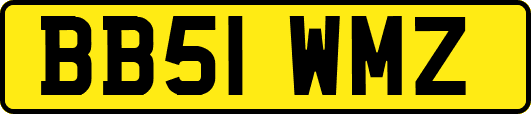 BB51 WMZ